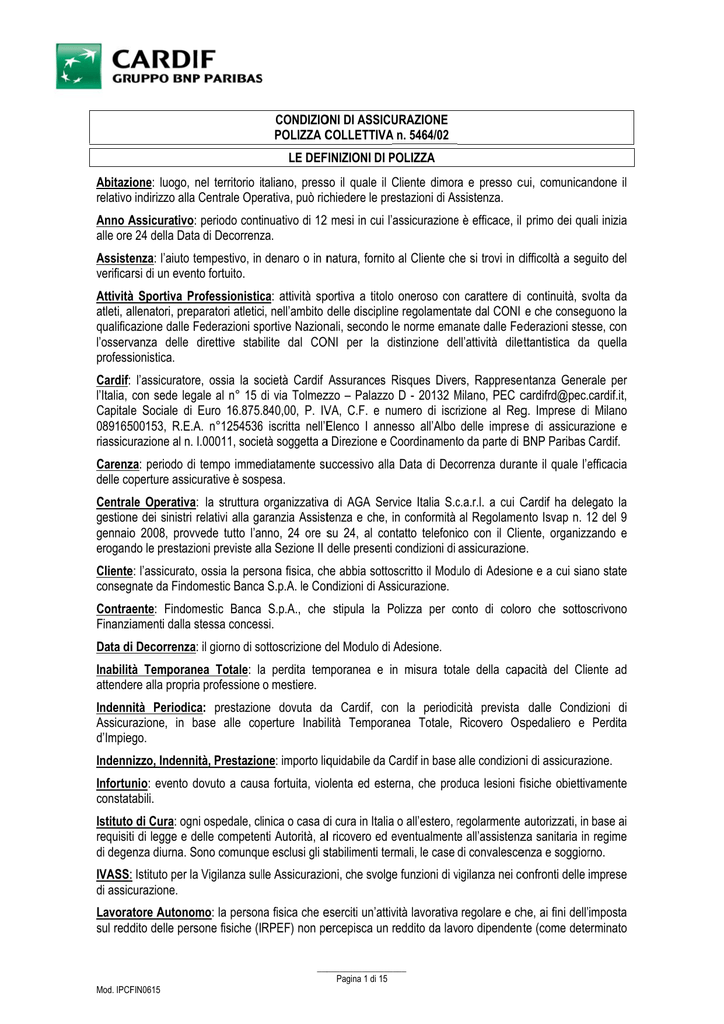 CARDIF
GRUPPO BNP PARIBAS

CONDIZIONI DI ASSICURAZIONE
POLIZZA COLLETTIVA n. 5464/02

LE DEFINIZIONI DI POLIZZA

Abitazione: luogo, nel territorio italiano, presso il quale il Cliente dimora e presso cui, comunicandone il relativo indirizzo alla Centrale Operativa, può richiedere le prestazioni di Assistenza.

Anno Assicurativo: periodo continuativo di 12 mesi in cui l'assicurazione è efficace, il primo dei quali inizia alle ore 24 della Data di Decorrenza.

Assistenza: l'aiuto tempestivo, in denaro o in natura, fornito al Cliente che si trovi in difficoltà a seguito del verificarsi di un evento fortuito.

Attività Sportiva Professionistica: attività sportiva a titolo oneroso con carattere di continuità, svolta da atleti, allenatori, preparatori atletici, nell'ambito delle discipline regolamentate dal CONI e che conseguono la qualificazione dalle Federazioni sportive Nazionali, secondo le norme emanate dalle Federazioni stesse, con l'osservanza delle direttive stabilite dal CONI per la distinzione dell'attività dilettantistica da quella professionistica.

Cardif: l'assicuratore, ossia la società Cardif Assurances Risques Divers, Rappresentanza Generale per l'Italia, con sede legale al n° 15 di via Tolmezzo – Palazzo D - 20132 Milano, PEC cardifrd@pec.cardif.it, Capitale Sociale di Euro 16.875.840,00, P. IVA, C.F. e numero di iscrizione al Reg. Imprese di Milano 08916500153, R.E.A. n°1254536 iscritta nell'Elenco I annesso all'Albo delle imprese di assicurazione e riassicurazione al n. I.00011, società soggetta a Direzione e Coordinamento da parte di BNP Paribas Cardif.

Carenza: periodo di tempo immediatamente successivo alla Data di Decorrenza durante il quale l'efficacia delle coperture assicurative è sospesa.

Centrale Operativa: la struttura organizzativa di AGA Service Italia S.c.a.r.l. a cui Cardif ha delegato la gestione dei sinistri relativi alla garanzia Assistenza e che, in conformità al Regolamento Isvap n. 12 del 9 gennaio 2008, provvede tutto l'anno, 24 ore su 24, al contatto telefonico con il Cliente, organizzando e erogando le prestazioni previste alla Sezione II delle presenti condizioni di assicurazione.

Cliente: l'assicurato, ossia la persona fisica, che abbia sottoscritto il Modulo di Adesione e a cui siano state consegnate da Findomestic Banca S.p.A. le Condizioni di Assicurazione.

Contraente: Findomestic Banca S.p.A., che stipula la Polizza per conto di coloro che sottoscrivono Finanziamenti dalla stessa concessi.

Data di Decorrenza: il giorno di sottoscrizione del Modulo di Adesione.

Inabilità Temporanea Totale: la perdita temporanea e in misura totale della capacità del Cliente ad attendere alla propria professione o mestiere.

Indennità Periodica: prestazione dovuta da Cardif, con la periodicità prevista dalle Condizioni di Assicurazione, in base alle coperture Inabilità Temporanea Totale, Ricovero Ospedaliero e Perdita d'Impiego.

Indennizzo, Indennità, Prestazione: importo liquidabile da Cardif in base alle condizioni di assicurazione.

Infortunio: evento dovuto a causa fortuita, violenta ed esterna, che produca lesioni fisiche obiettivamente constatabili.

Istituto di Cura: ogni ospedale, clinica o casa di cura in Italia o all'estero, regolarmente autorizzati, in base ai requisiti di legge e delle competenti Autorità, al ricovero ed eventualmente all'assistenza sanitaria in regime di degenza diurna. Sono comunque esclusi gli stabilimenti termali, le case di convalescenza e soggiorno.

IVASS: Istituto per la Vigilanza sulle Assicurazioni, che svolge funzioni di vigilanza nei confronti delle imprese di assicurazione.

Lavoratore Autonomo: la persona fisica che eserciti un'attività lavorativa regolare e che, ai fini dell'imposta sul reddito delle persone fisiche (IRPEF) non percepisca un reddito da lavoro dipendente (come determinato

Pagina 1 di 15

Mod. IPCFIN0615